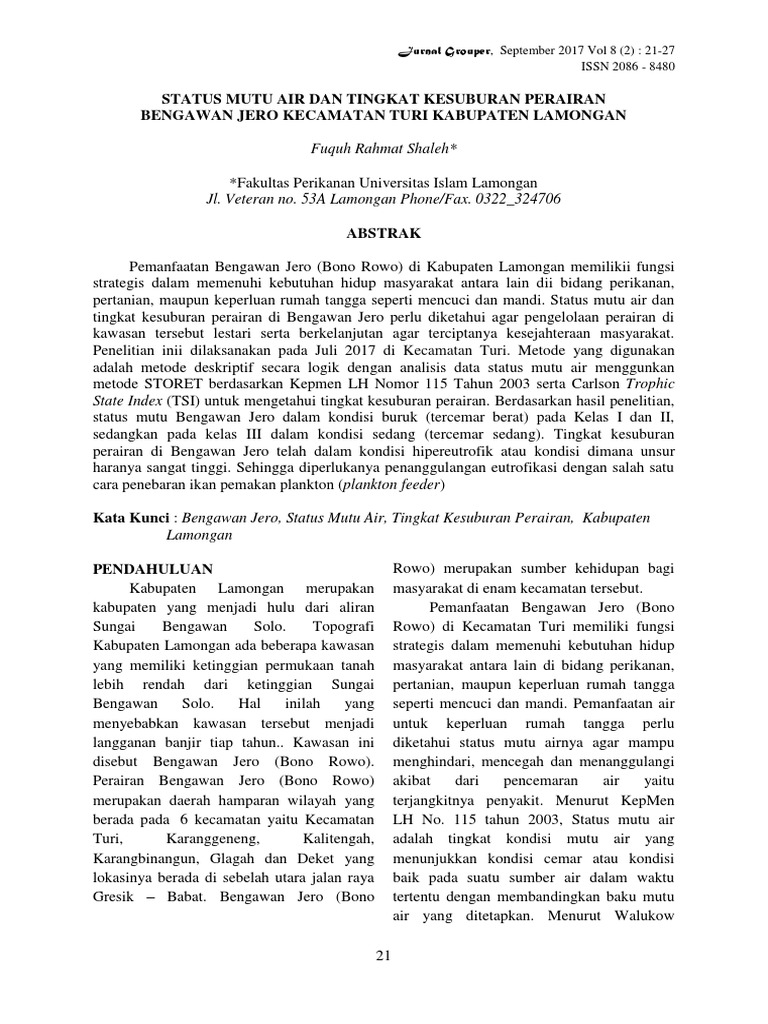 Jurnal Grouper, September 2017 Vol 8 (2) : 21-27
ISSN 2086 - 8480

STATUS MUTU AIR DAN TINGKAT KESUBURAN PERAIRAN BENGAWAN JERO KECAMATAN TURI KABUPATEN LAMONGAN

Fuquh Rahmat Shaleh*

*Fakultas Perikanan Universitas Islam Lamongan
Jl. Veteran no. 53A Lamongan Phone/Fax. 0322_324706

ABSTRAK

Pemanfaatan Bengawan Jero (Bono Rowo) di Kabupaten Lamongan memilikii fungsi strategis dalam memenuhi kebutuhan hidup masyarakat antara lain dii bidang perikanan, pertanian, maupun keperluan rumah tangga seperti mencuci dan mandi. Status mutu air dan tingkat kesuburan perairan di Bengawan Jero perlu diketahui agar pengelolaan perairan di kawasan tersebut lestari serta berkelanjutan agar terciptanya kesejahteraan masyarakat. Penelitian inii dilaksanakan pada Juli 2017 di Kecamatan Turi. Metode yang digunakan adalah metode deskriptif secara logik dengan analisis data status mutu air menggunakan metode STORET berdasarkan Kepmen LH Nomor 115 Tahun 2003 serta Carlson Trophic State Index (TSI) untuk mengetahui tingkat kesuburan perairan. Berdasarkan hasil penelitian, status mutu Bengawan Jero dalam kondisi buruk (tercemar berat) pada Kelas I dan II, sedangkan pada kelas III dalam kondisi sedang (tercemar sedang). Tingkat kesuburan perairan di Bengawan Jero telah dalam kondisi hipereutrofik atau kondisi dimana unsur haranya sangat tinggi. Sehingga diperlukanya penanggulangan eutrofikasi dengan salah satu cara penebaran ikan pemakan plankton (plankton feeder)

Kata Kunci : Bengawan Jero, Status Mutu Air, Tingkat Kesuburan Perairan, Kabupaten Lamongan

PENDAHULUAN

Kabupaten Lamongan merupakan kabupaten yang menjadi hulu dari aliran Sungai Bengawan Solo. Topografi Kabupaten Lamongan ada beberapa kawasan yang memiliki ketinggian permukaan tanah lebih rendah dari ketinggian Sungai Bengawan Solo. Hal inilah yang menyebabkan kawasan tersebut menjadi langganan banjir tiap tahun.. Kawasan ini disebut Bengawan Jero (Bono Rowo). Perairan Bengawan Jero (Bono Rowo) merupakan daerah hamparan wilayah yang berada pada 6 kecamatan yaitu Kecamatan Turi, Karanggeneng, Kalitengah, Karangbinangun, Glagah dan Deket yang lokasinya berada di sebelah utara jalan raya Gresik – Babat. Bengawan Jero (Bono Rowo) merupakan sumber kehidupan bagi masyarakat di enam kecamatan tersebut.

Pemanfaatan Bengawan Jero (Bono Rowo) di Kecamatan Turi memiliki fungsi strategis dalam memenuhi kebutuhan hidup masyarakat antara lain di bidang perikanan, pertanian, maupun keperluan rumah tangga seperti mencuci dan mandi. Pemanfaatan air untuk keperluan rumah tangga perlu diketahui status mutu airnya agar mampu menghindari, mencegah dan menanggulangi akibat dari pencemaran air yaitu terjangkitnya penyakit. Menurut KepMen LH No. 115 tahun 2003, Status mutu air adalah tingkat kondisi mutu air yang menunjukkan kondisi cemar atau kondisi baik pada suatu sumber air dalam waktu tertentu dengan membandingkan baku mutu air yang ditetapkan. Menurut Walukow

21